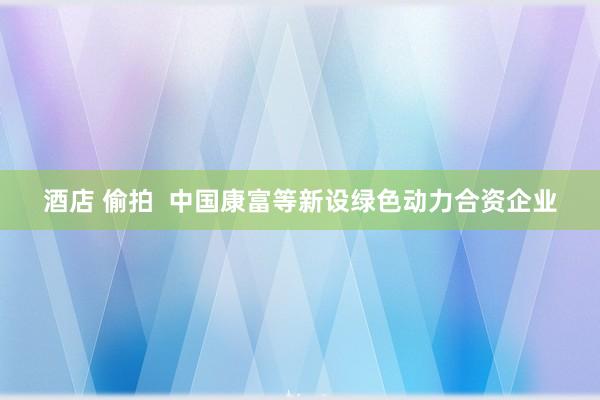 酒店 偷拍 中国康富等新设绿色动力合资企业